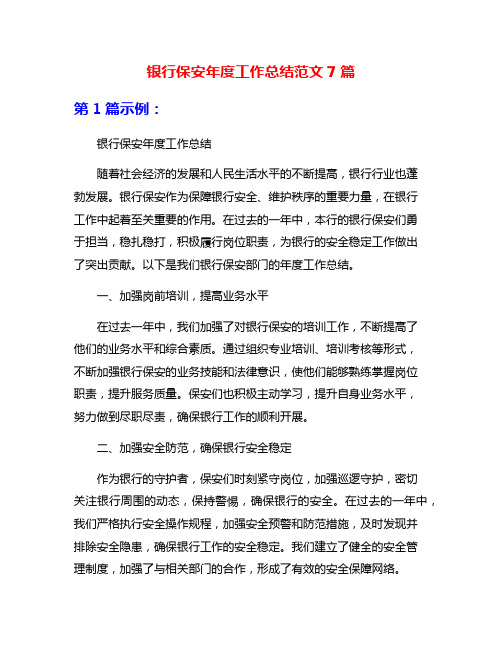 银行保安年度工作总结范文 7 篇

第 1 篇示例：

银行保安年度工作总结

随着社会经济的发展和人民生活水平的不断提高，银行行业也蓬勃发展。银行保安作为保障银行安全、维护秩序的重要力量，在银行工作中起着至关重要的作用。在过去的一年中，本行的银行保安们勇于担当，稳扎稳打，积极履行岗位职责，为银行的安全稳定工作做出了突出贡献。以下是我们银行保安部门的年度工作总结。

一、加强岗前培训，提高业务水平

在过去一年中，我们加强了对银行保安的培训工作，不断提高了他们的业务水平和综合素质。通过组织专业培训、培训考核等形式，不断加强银行保安的业务技能和法律意识，使他们能够熟练掌握岗位职责，提升服务质量。保安们也积极主动学习，提升自身业务水平，努力做到尽职尽责，确保银行工作的顺利开展。

二、加强安全防范，确保银行安全稳定

作为银行的守护者，保安们时刻紧守岗位，加强巡逻守护，密切关注银行周围的动态，保持警惕，确保银行的安全。在过去的一年中，我们严格执行安全操作规程，加强安全预警和防范措施，及时发现并排除安全隐患，确保银行工作的安全稳定。我们建立了健全的安全管理制度，加强了与相关部门的合作，形成了有效的安全保障网络。